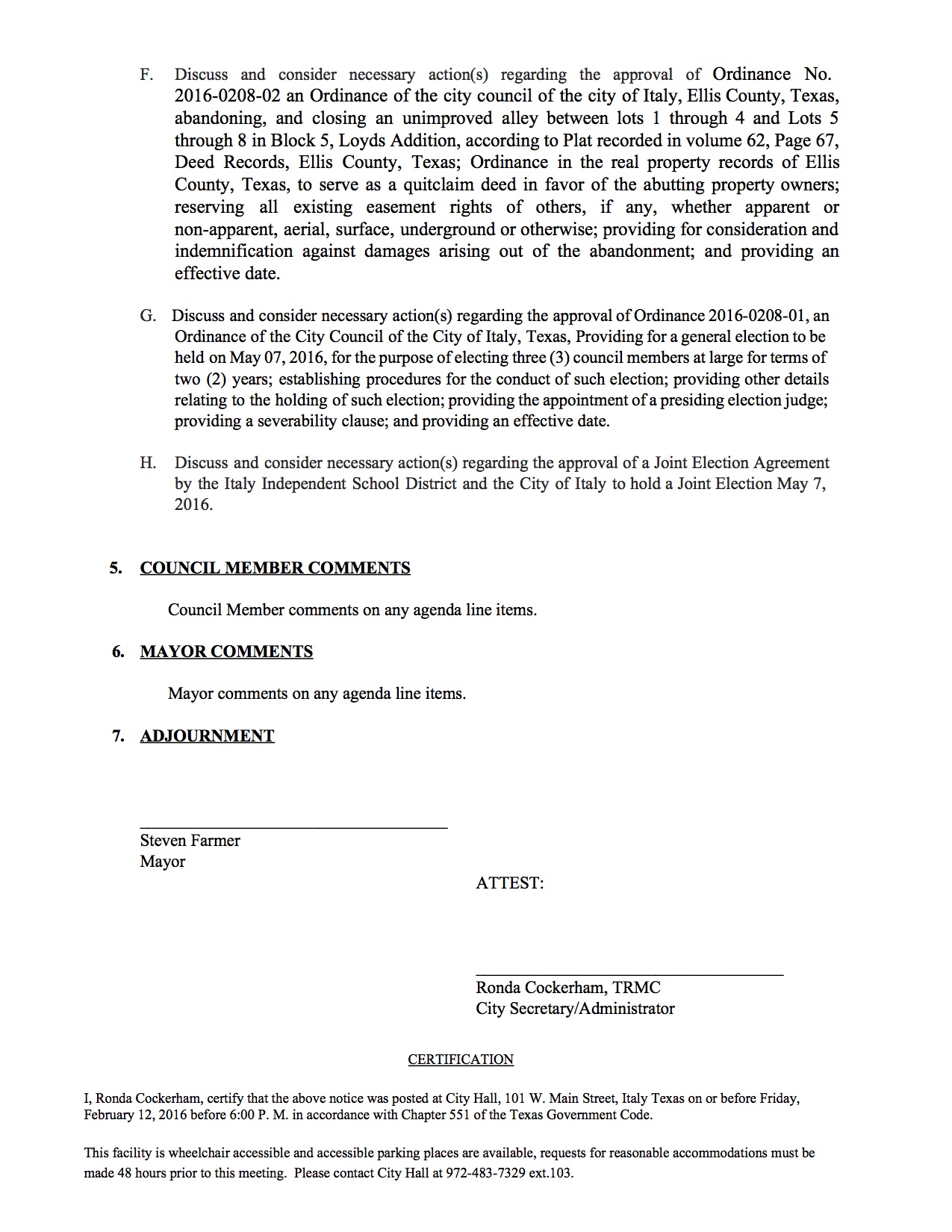 F. Discuss and consider necessary action(s) regarding the approval of Ordinance No. 2016-0208-02 an Ordinance of the city council of the city of Italy, Ellis County, Texas, abandoning, and closing an unimproved alley between lots 1 through 4 and Lots 5 through 8 in Block 5, Loyds Addition, according to Plat recorded in volume 62, Page 67, Deed Records, Ellis County, Texas; Ordinance in the real property records of Ellis County, Texas, to serve as a quitclaim deed in favor of the abutting property owners; reserving all existing easement rights of others, if any, whether apparent or non-apparent, aerial, surface, underground or otherwise; providing for consideration and indemnification against damages arising out of the abandonment; and providing an effective date.

G. Discuss and consider necessary action(s) regarding the approval of Ordinance 2016-0208-01, an Ordinance of the City Council of the City of Italy, Texas, Providing for a general election to be held on May 07, 2016, for the purpose of electing three (3) council members at large for terms of two (2) years; establishing procedures for the conduct of such election; providing other details relating to the holding of such election; providing the appointment of a presiding election judge; providing a severability clause; and providing an effective date.

H. Discuss and consider necessary action(s) regarding the approval of a Joint Election Agreement by the Italy Independent School District and the City of Italy to hold a Joint Election May 7, 2016.

5. COUNCIL MEMBER COMMENTS

Council Member comments on any agenda line items.

6. MAYOR COMMENTS

Mayor comments on any agenda line items.

7. ADJOURNMENT

Steven Farmer
Mayor

ATTEST:

Ronda Cockerham, TRMC
City Secretary/Administrator

CERTIFICATION

I, Ronda Cockerham, certify that the above notice was posted at City Hall, 101 W. Main Street, Italy Texas on or before Friday, February 12, 2016 before 6:00 P. M. in accordance with Chapter 551 of the Texas Government Code.

This facility is wheelchair accessible and accessible parking places are available, requests for reasonable accommodations must be made 48 hours prior to this meeting. Please contact City Hall at 972-483-7329 ext.103.